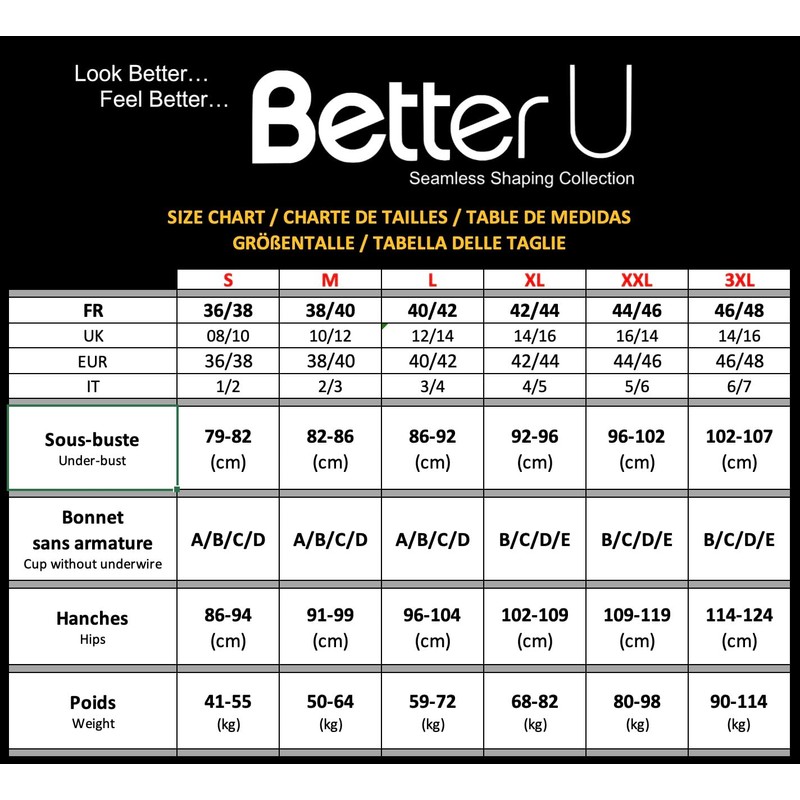 Look Better…
Feel Better…

Better U

Seamless Shaping Collection

SIZE CHART / CHARTE DE TAILLES / TABLE DE MEDIDAS
GRÖßENTALLE / TABELLA DELLE TAGLIE

| | S | M | L | XL | XXL | 3XL |
|---|---|---|---|---|---|---|
| FR | 36/38 | 38/40 | 40/42 | 42/44 | 44/46 | 46/48 |
| UK | 08/10 | 10/12 | 12/14 | 14/16 | 16/14 | 14/16 |
| EUR | 36/38 | 38/40 | 40/42 | 42/44 | 44/46 | 46/48 |
| IT | 1/2 | 2/3 | 3/4 | 4/5 | 5/6 | 6/7 |
| Sous-buste Under-bust | 79-82 (cm) | 82-86 (cm) | 86-92 (cm) | 92-96 (cm) | 96-102 (cm) | 102-107 (cm) |
| Bonnet sans armature Cup without underwire | A/B/C/D | A/B/C/D | A/B/C/D | B/C/D/E | B/C/D/E | B/C/D/E |
| Hanches Hips | 86-94 (cm) | 91-99 (cm) | 96-104 (cm) | 102-109 (cm) | 109-119 (cm) | 114-124 (cm) |
| Poids Weight | 41-55 (kg) | 50-64 (kg) | 59-72 (kg) | 68-82 (kg) | 80-98 (kg) | 90-114 (kg) |